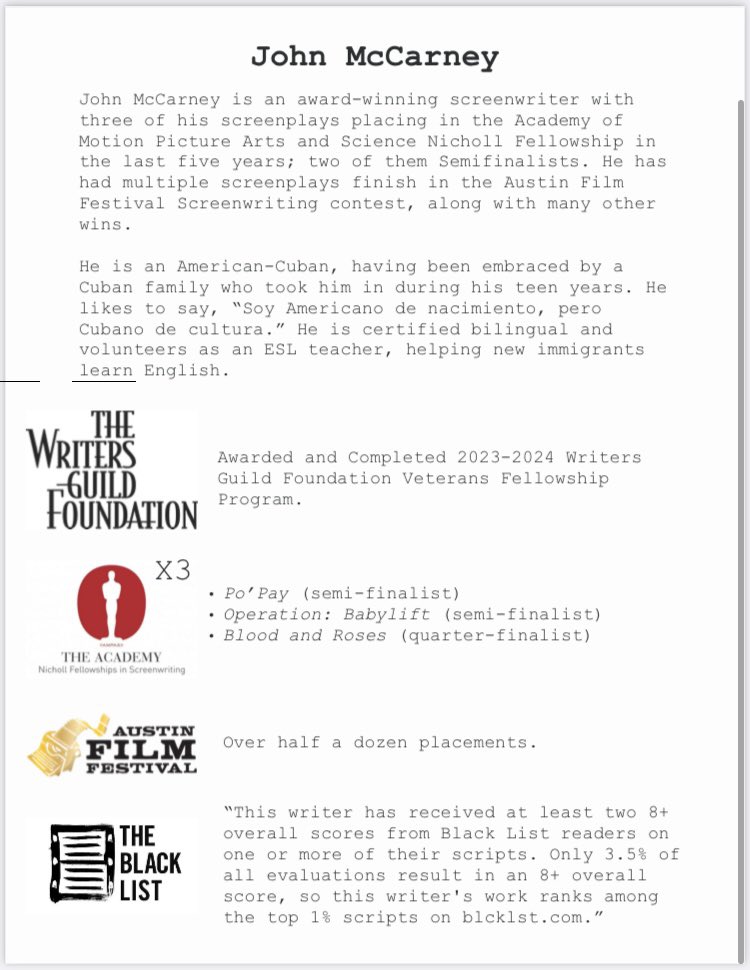 John McCarney

John McCarney is an award-winning screenwriter with three of his screenplays placing in the Academy of Motion Picture Arts and Science Nicholl Fellowship in the last five years; two of them Semifinalists. He has had multiple screenplays finish in the Austin Film Festival Screenwriting contest, along with many other wins.

He is an American-Cuban, having been embraced by a Cuban family who took him in during his teen years. He likes to say, "Soy Americano de nacimiento, pero Cubano de cultura." He is certified bilingual and volunteers as an ESL teacher, helping new immigrants learn English.

THE WRITERS GUILD FOUNDATION

Awarded and Completed 2023-2024 Writers Guild Foundation Veterans Fellowship Program.

X3

THE ACADEMY
Nicholl Fellowships in Screenwriting

• Po'Pay (semi-finalist)
• Operation: Babylift (semi-finalist)
• Blood and Roses (quarter-finalist)

AUSTIN FILM FESTIVAL

Over half a dozen placements.

THE BLACK LIST

"This writer has received at least two 8+ overall scores from Black List readers on one or more of their scripts. Only 3.5% of all evaluations result in an 8+ overall score, so this writer's work ranks among the top 1% scripts on blcklst.com."